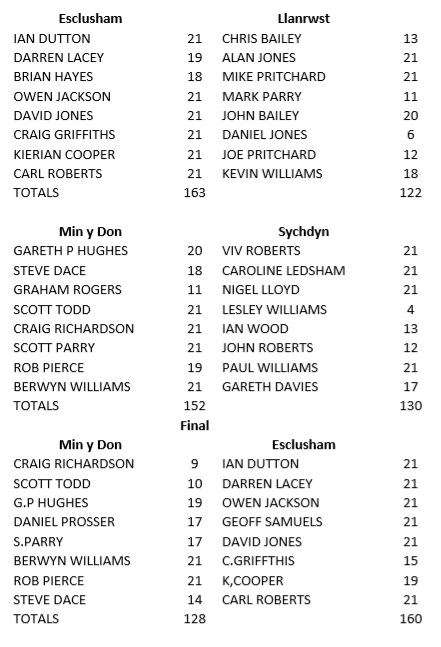 | Esclusham | | Llanrwst | |
|---|---|---|---|
| IAN DUTTON | 21 | CHRIS BAILEY | 13 |
| DARREN LACEY | 19 | ALAN JONES | 21 |
| BRIAN HAYES | 18 | MIKE PRITCHARD | 21 |
| OWEN JACKSON | 21 | MARK PARRY | 11 |
| DAVID JONES | 21 | JOHN BAILEY | 20 |
| CRAIG GRIFFITHS | 21 | DANIEL JONES | 6 |
| KIERIAN COOPER | 21 | JOE PRITCHARD | 12 |
| CARL ROBERTS | 21 | KEVIN WILLIAMS | 18 |
| TOTALS | 163 | | 122 |

| Min y Don | | Sychdyn | |
|---|---|---|---|
| GARETH P HUGHES | 20 | VIV ROBERTS | 21 |
| STEVE DACE | 18 | CAROLINE LEDSHAM | 21 |
| GRAHAM ROGERS | 11 | NIGEL LLOYD | 21 |
| SCOTT TODD | 21 | LESLEY WILLIAMS | 4 |
| CRAIG RICHARDSON | 21 | IAN WOOD | 13 |
| SCOTT PARRY | 21 | JOHN ROBERTS | 12 |
| ROB PIERCE | 19 | PAUL WILLIAMS | 21 |
| BERWYN WILLIAMS | 21 | GARETH DAVIES | 17 |
| TOTALS | 152 | | 130 |

Final

| Min y Don | | Esclusham | |
|---|---|---|---|
| CRAIG RICHARDSON | 9 | IAN DUTTON | 21 |
| SCOTT TODD | 10 | DARREN LACEY | 21 |
| G.P HUGHES | 19 | OWEN JACKSON | 21 |
| DANIEL PROSSER | 17 | GEOFF SAMUELS | 21 |
| S.PARRY | 17 | DAVID JONES | 21 |
| BERWYN WILLIAMS | 21 | C.GRIFFTHIS | 15 |
| ROB PIERCE | 21 | K,COOPER | 19 |
| STEVE DACE | 14 | CARL ROBERTS | 21 |
| TOTALS | 128 | | 160 |